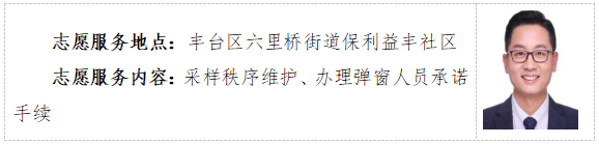 志愿服务地点：丰台区六里桥街道保利益丰社区

志愿服务内容：采样秩序维护、办理弹窗人员承诺手续